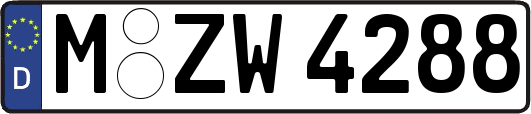 D
M ZW 4288